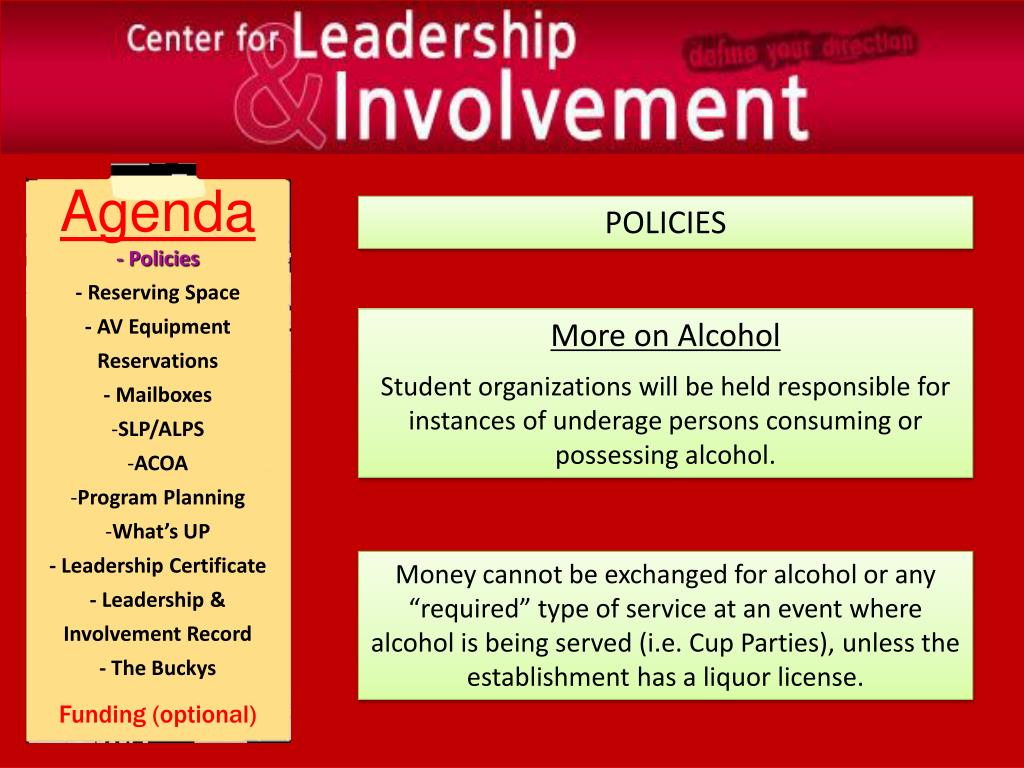 Center for Leadership & Involvement

define your direction

Agenda

- Policies

- Reserving Space

- AV Equipment Reservations

- Mailboxes

-SLP/ALPS

-ACOA

-Program Planning

-What's UP

- Leadership Certificate

- Leadership & Involvement Record

- The Buckys

Funding (optional)

POLICIES

More on Alcohol

Student organizations will be held responsible for instances of underage persons consuming or possessing alcohol.

Money cannot be exchanged for alcohol or any "required" type of service at an event where alcohol is being served (i.e. Cup Parties), unless the establishment has a liquor license.